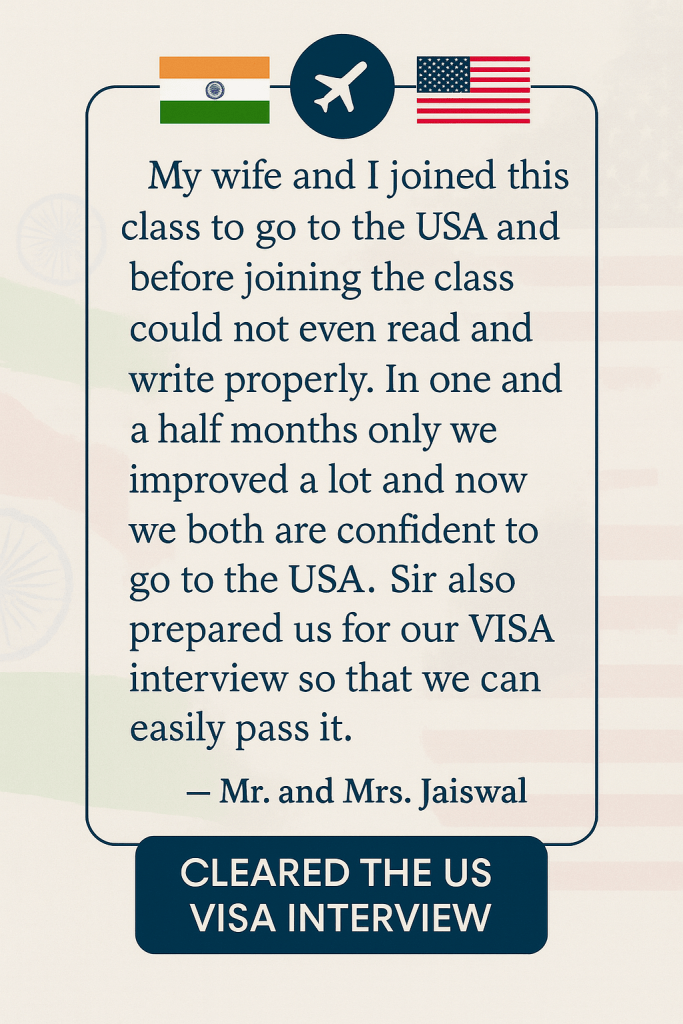 My wife and I joined this class to go to the USA and before joining the class could not even read and write properly. In one and a half months only we improved a lot and now we both are confident to go to the USA. Sir also prepared us for our VISA interview so that we can easily pass it.

— Mr. and Mrs. Jaiswal

CLEARED THE US
VISA INTERVIEW